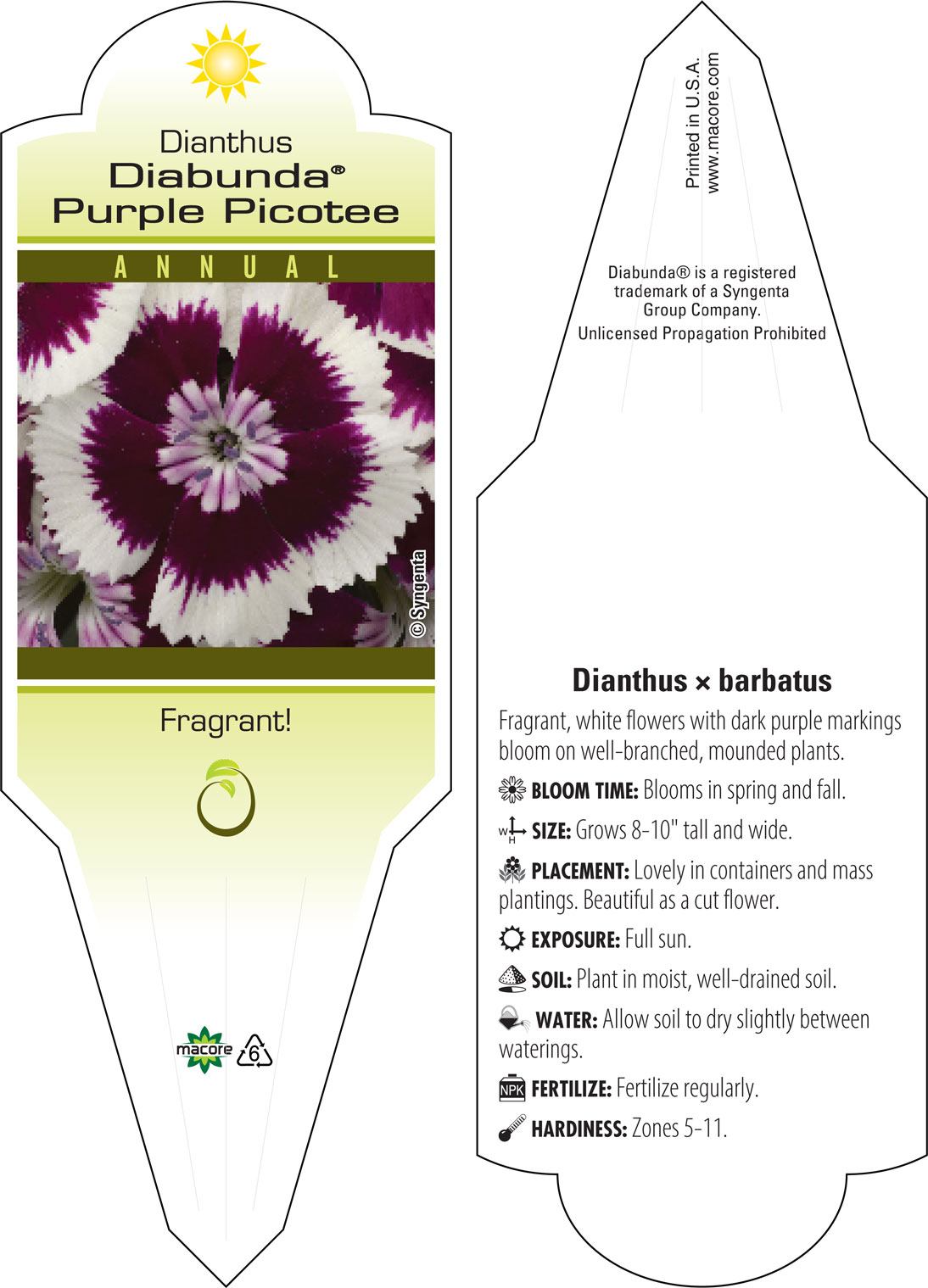 Dianthus
Diabunda®
Purple Picotee

ANNUAL

© Syngenta

Fragrant!

macore 6

Printed in U.S.A.
www.macore.com

Diabunda® is a registered trademark of a Syngenta Group Company.
Unlicensed Propagation Prohibited

Dianthus × barbatus

Fragrant, white flowers with dark purple markings bloom on well-branched, mounded plants.

BLOOM TIME: Blooms in spring and fall.

W H SIZE: Grows 8-10" tall and wide.

PLACEMENT: Lovely in containers and mass plantings. Beautiful as a cut flower.

EXPOSURE: Full sun.

SOIL: Plant in moist, well-drained soil.

WATER: Allow soil to dry slightly between waterings.

NPK FERTILIZE: Fertilize regularly.

HARDINESS: Zones 5-11.